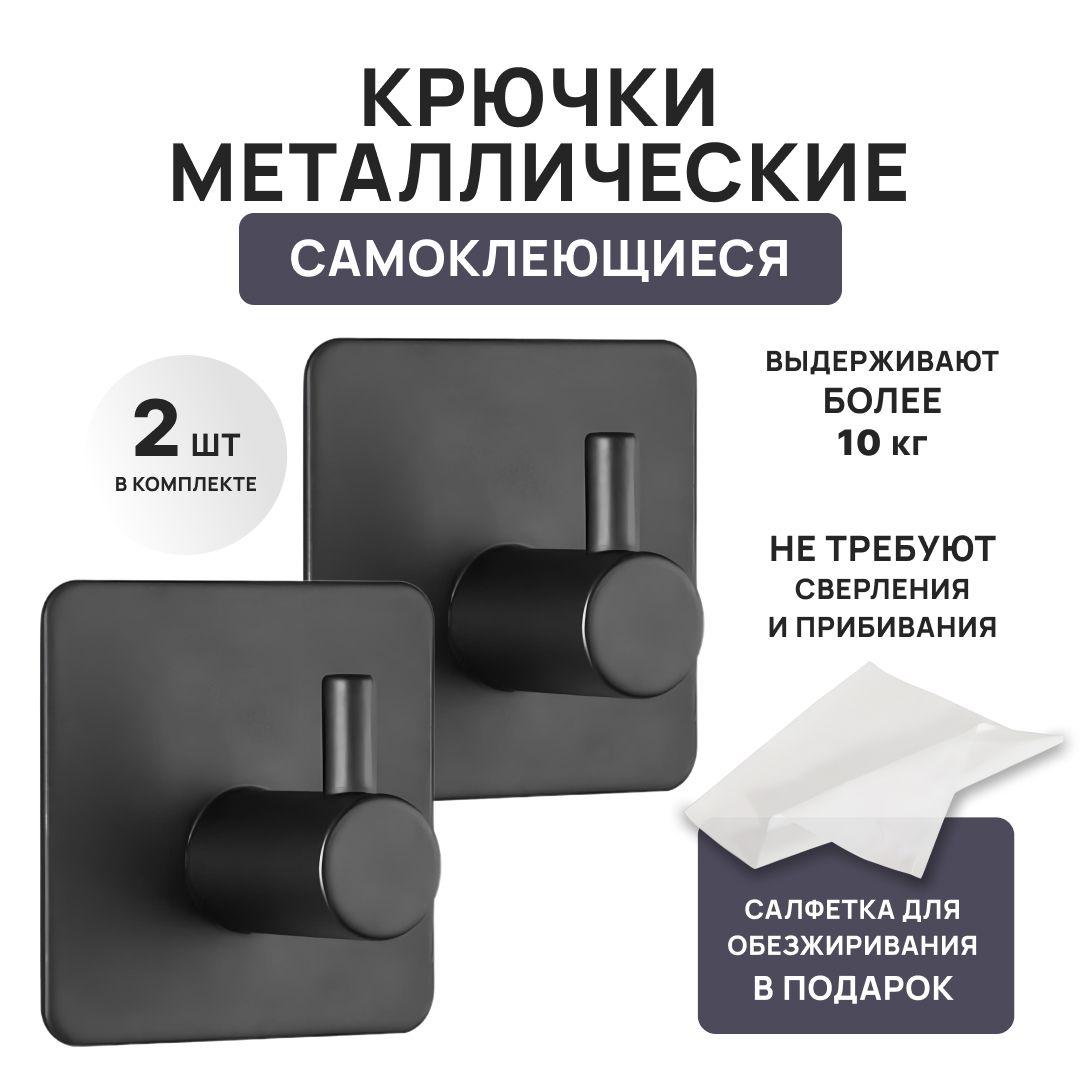 КРЮЧКИ
МЕТАЛЛИЧЕСКИЕ

САМОКЛЕЮЩИЕСЯ

2 ШТ
В КОМПЛЕКТЕ

ВЫДЕРЖИВАЮТ
БОЛЕЕ
10 КГ

НЕ ТРЕБУЮТ
СВЕРЛЕНИЯ
И ПРИБИВАНИЯ

САЛФЕТКА ДЛЯ
ОБЕЗЖИРИВАНИЯ
В ПОДАРОК